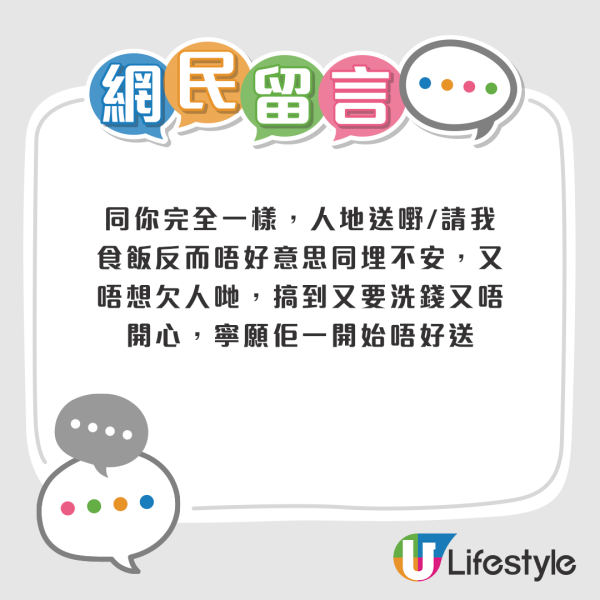 網民留言

同你完全一樣，人地送嘢/請我食飯反而唔好意思同埋不安，又唔想欠人哋，搞到又要洗錢又唔開心，寧願佢一開始唔好送

U Lifestyle